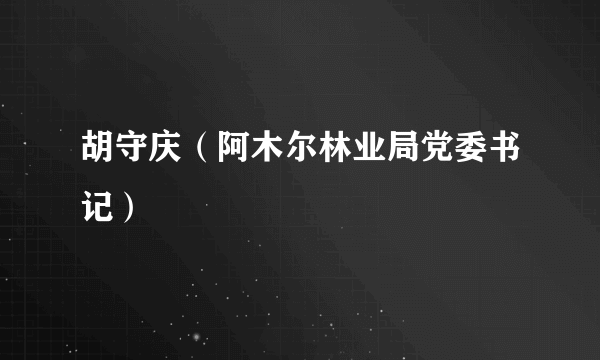 胡守庆（阿木尔林业局党委书记）